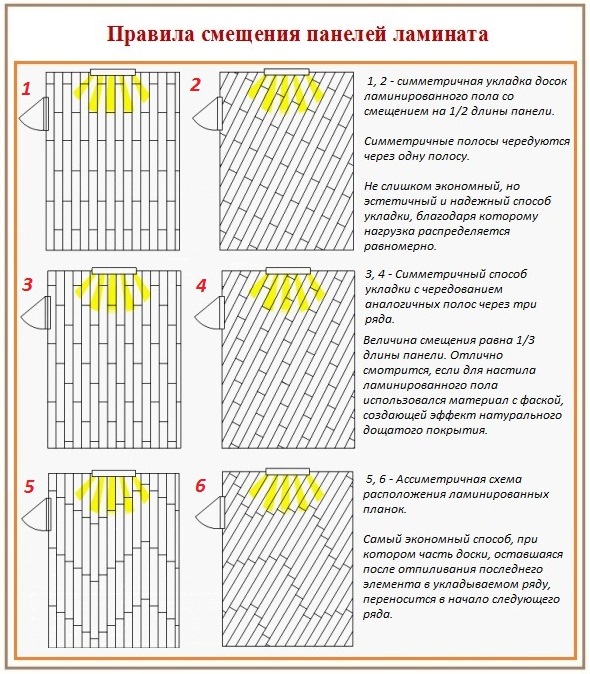 Правила смещения панелей ламината

1

2

1, 2 - симметричная укладка досок ламинированного пола со смещением на 1/2 длины панели.

Симметричные полосы чередуются через одну полосу.

Не слишком экономный, но эстетичный и надежный способ укладки, благодаря которому нагрузка распределяется равномерно.

3

4

3, 4 - Симметричный способ укладки с чередованием аналогичных полос через три ряда.

Величина смещения равна 1/3 длины панели. Отлично смотрится, если для настила ламинированного пола использовался материал с фаской, создающей эффект натурального дощатого покрытия.

5

6

5, 6 - Ассиметричная схема расположения ламинированных планок.

Самый экономный способ, при котором часть доски, оставшаяся после отпиливания последнего элемента в укладываемом ряду, переносится в начало следующего ряда.